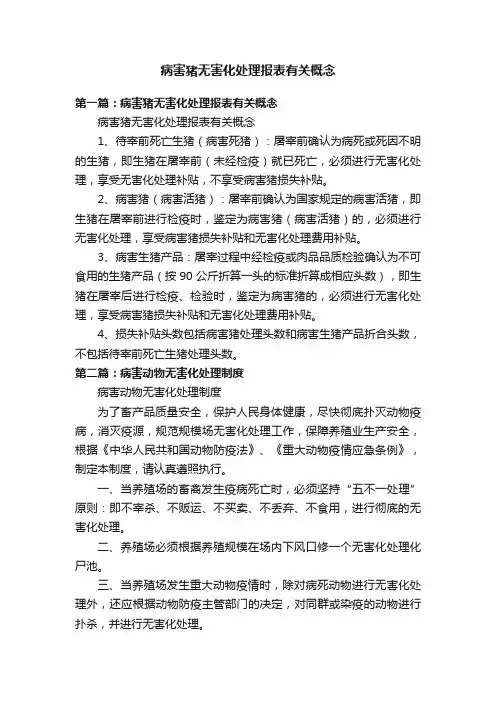 病害猪无害化处理报表有关概念

第一篇：病害猪无害化处理报表有关概念

病害猪无害化处理报表有关概念

1、待宰前死亡生猪（病害死猪）：屠宰前确认为病死或死因不明的生猪，即生猪在屠宰前（未经检疫）就已死亡，必须进行无害化处理，享受无害化处理补贴，不享受病害猪损失补贴。

2、病害猪（病害活猪）：屠宰前确认为国家规定的病害活猪，即生猪在屠宰前进行检疫时，鉴定为病害猪（病害活猪）的，必须进行无害化处理，享受病害猪损失补贴和无害化处理费用补贴。

3、病害生猪产品：屠宰过程中经检疫或肉品品质检验确认为不可食用的生猪产品（按90公斤折算一头的标准折算成相应头数），即生猪在屠宰后进行检疫、检验时，鉴定为病害猪的，必须进行无害化处理，享受病害猪损失补贴和无害化处理费用补贴。

4、损失补贴头数包括病害猪处理头数和病害生猪产品折合头数，不包括待宰前死亡生猪处理头数。

第二篇：病害动物无害化处理制度

病害动物无害化处理制度

为了畜产品质量安全，保护人民身体健康，尽快彻底扑灭动物疫病，消灭疫源，规范规模场无害化处理工作，保障养殖业生产安全，根据《中华人民共和国动物防疫法》、《重大动物疫情应急条例》，制定本制度，请认真遵照执行。

一、当养殖场的畜禽发生疫病死亡时，必须坚持“五不一处理”原则：即不宰杀、不贩运、不买卖、不丢弃、不食用，进行彻底的无害化处理。

二、养殖场必须根据养殖规模在场内下风口修一个无害化处理化尸池。

三、当养殖场发生重大动物疫情时，除对病死动物进行无害化处理外，还应根据动物防疫主管部门的决定，对同群或染疫的动物进行扑杀，并进行无害化处理。